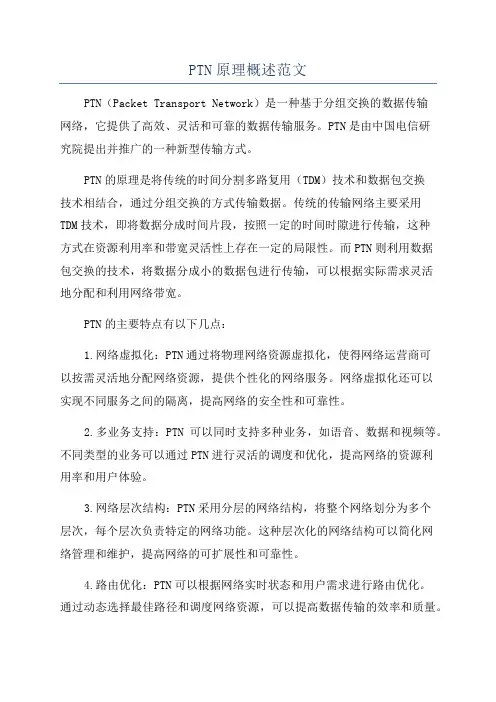 PTN原理概述范文

PTN（Packet Transport Network）是一种基于分组交换的数据传输网络，它提供了高效、灵活和可靠的数据传输服务。PTN是由中国电信研究院提出并推广的一种新型传输方式。

PTN的原理是将传统的时间分割多路复用（TDM）技术和数据包交换技术相结合，通过分组交换的方式传输数据。传统的传输网络主要采用TDM技术，即将数据分成时间片段，按照一定的时间时隙进行传输，这种方式在资源利用率和带宽灵活性上存在一定的局限性。而PTN则利用数据包交换的技术，将数据分成小的数据包进行传输，可以根据实际需求灵活地分配和利用网络带宽。

PTN的主要特点有以下几点：

1.网络虚拟化：PTN通过将物理网络资源虚拟化，使得网络运营商可以按需灵活地分配网络资源，提供个性化的网络服务。网络虚拟化还可以实现不同服务之间的隔离，提高网络的安全性和可靠性。

2.多业务支持：PTN 可以同时支持多种业务，如语音、数据和视频等。不同类型的业务可以通过PTN进行灵活的调度和优化，提高网络的资源利用率和用户体验。

3.网络层次结构：PTN采用分层的网络结构，将整个网络划分为多个层次，每个层次负责特定的网络功能。这种层次化的网络结构可以简化网络管理和维护，提高网络的可扩展性和可靠性。

4.路由优化：PTN可以根据网络实时状态和用户需求进行路由优化。通过动态选择最佳路径和调度网络资源，可以提高数据传输的效率和质量。